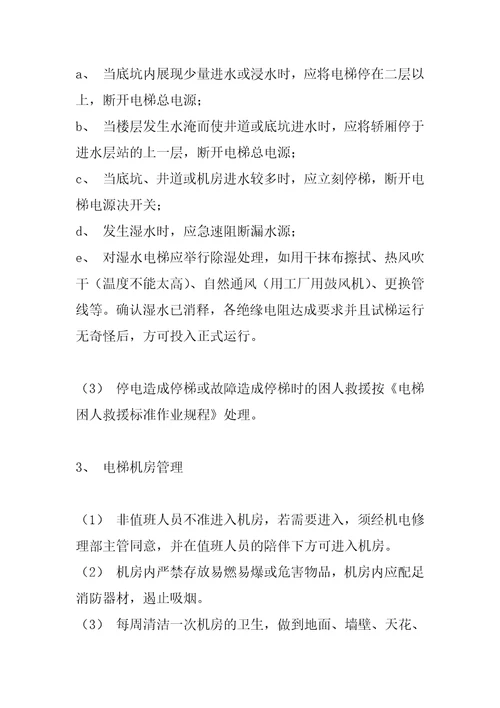 a、 当底坑内展现少量进水或浸水时，应将电梯停在二层以上，断开电梯总电源；
b、 当楼层发生水淹而使井道或底坑进水时，应将轿厢停于进水层站的上一层，断开电梯总电源；
c、 当底坑、井道或机房进水较多时，应立刻停梯，断开电梯电源决开关；
d、 发生湿水时，应急速阻断漏水源；
e、 对湿水电梯应举行除湿处理，如用干抹布擦拭、热风吹干（温度不能太高）、自然通风（用工厂用鼓风机）、更换管线等。确认湿水已消释，各绝缘电阻达成要求并且试梯运行无奇怪后，方可投入正式运行。

（3） 停电造成停梯或故障造成停梯时的困人救援按《电梯困人救援标准作业规程》处理。

3、 电梯机房管理

（1） 非值班人员不准进入机房，若需要进入，须经机电修理部主管同意，并在值班人员的陪伴下方可进入机房。
（2） 机房内严禁存放易燃易爆或危害物品，机房内应配足消防器材，遏止吸烟。
（3） 每周清洁一次机房的卫生，做到地面、墙壁、天花、